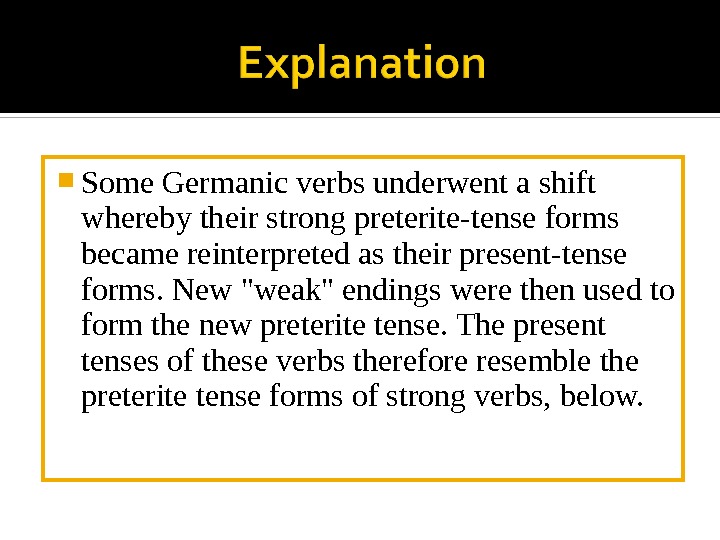 Explanation

Some Germanic verbs underwent a shift whereby their strong preterite-tense forms became reinterpreted as their present-tense forms. New "weak" endings were then used to form the new preterite tense. The present tenses of these verbs therefore resemble the preterite tense forms of strong verbs, below.